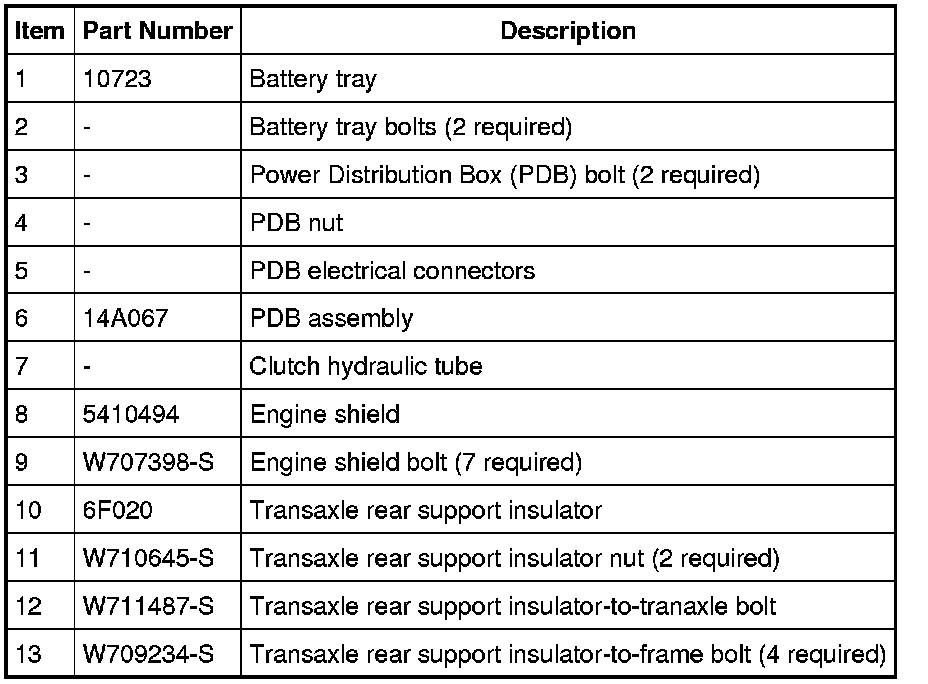 | Item | Part Number | Description |
|---|---|---|
| 1 | 10723 | Battery tray |
| 2 | - | Battery tray bolts (2 required) |
| 3 | - | Power Distribution Box (PDB) bolt (2 required) |
| 4 | - | PDB nut |
| 5 | - | PDB electrical connectors |
| 6 | 14A067 | PDB assembly |
| 7 | - | Clutch hydraulic tube |
| 8 | 5410494 | Engine shield |
| 9 | W707398-S | Engine shield bolt (7 required) |
| 10 | 6F020 | Transaxle rear support insulator |
| 11 | W710645-S | Transaxle rear support insulator nut (2 required) |
| 12 | W711487-S | Transaxle rear support insulator-to-tranaxle bolt |
| 13 | W709234-S | Transaxle rear support insulator-to-frame bolt (4 required) |